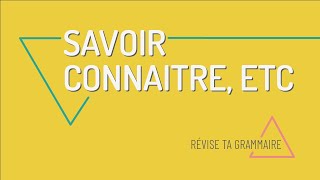 SAVOIR
CONNAITRE, ETC

RÉVISE TA GRAMMAIRE